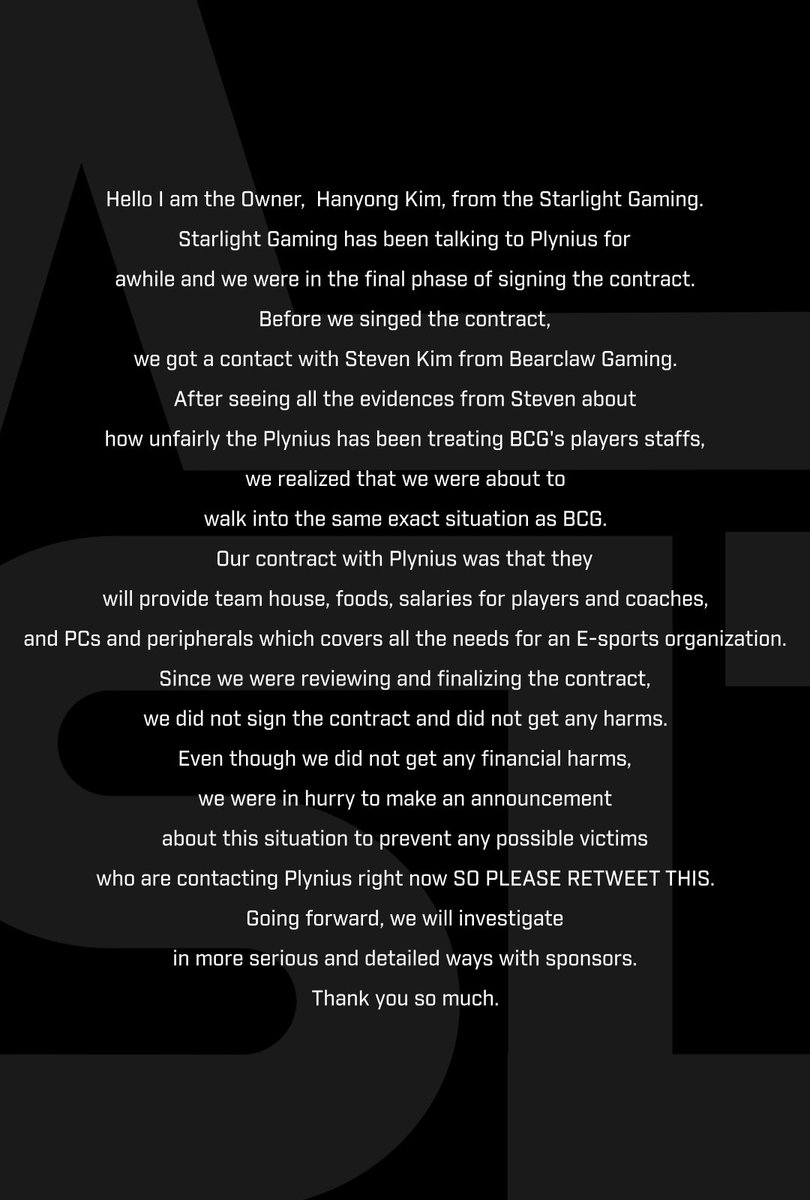 Hello I am the Owner, Hanyong Kim, from the Starlight Gaming.
Starlight Gaming has been talking to Plynius for awhile and we were in the final phase of signing the contract.
Before we singed the contract, we got a contact with Steven Kim from Bearclaw Gaming.
After seeing all the evidences from Steven about how unfairly the Plynius has been treating BCG's players staffs, we realized that we were about to walk into the same exact situation as BCG.
Our contract with Plynius was that they will provide team house, foods, salaries for players and coaches, and PCs and peripherals which covers all the needs for an E-sports organization.
Since we were reviewing and finalizing the contract, we did not sign the contract and did not get any harms.
Even though we did not get any financial harms, we were in hurry to make an announcement about this situation to prevent any possible victims who are contacting Plynius right now SO PLEASE RETWEET THIS.
Going forward, we will investigate in more serious and detailed ways with sponsors.
Thank you so much.